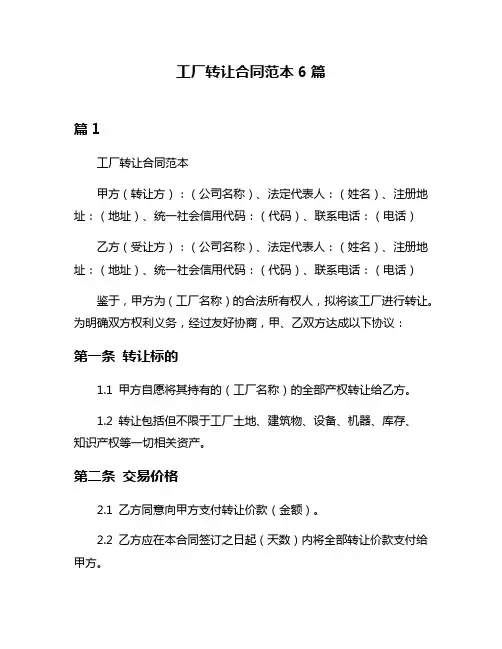 工厂转让合同范本 6 篇

篇 1

工厂转让合同范本

甲方（转让方）：（公司名称）、法定代表人：（姓名）、注册地址：（地址）、统一社会信用代码：（代码）、联系电话：（电话）

乙方（受让方）：（公司名称）、法定代表人：（姓名）、注册地址：（地址）、统一社会信用代码：（代码）、联系电话：（电话）

鉴于，甲方为（工厂名称）的合法所有权人，拟将该工厂进行转让。为明确双方权利义务，经过友好协商，甲、乙双方达成以下协议：

第一条 转让标的

1.1 甲方自愿将其持有的（工厂名称）的全部产权转让给乙方。

1.2 转让包括但不限于工厂土地、建筑物、设备、机器、库存、知识产权等一切相关资产。

第二条 交易价格

2.1 乙方同意向甲方支付转让价款（金额）。

2.2 乙方应在本合同签订之日起（天数）内将全部转让价款支付给甲方。